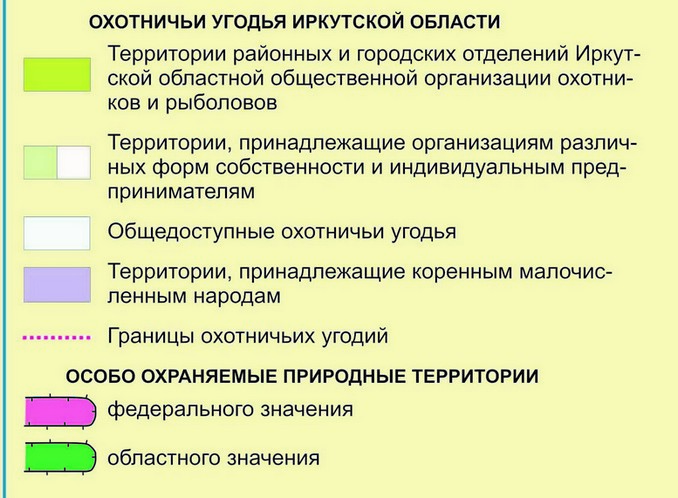 ОХОТНИЧЬИ УГОДЬЯ ИРКУТСКОЙ ОБЛАСТИ

Территории районных и городских отделений Иркутской областной общественной организации охотников и рыболовов

Территории, принадлежащие организациям различных форм собственности и индивидуальным предпринимателям

Общедоступные охотничьи угодья

Территории, принадлежащие коренным малочисленным народам

Границы охотничьих угодий

ОСОБО ОХРАНЯЕМЫЕ ПРИРОДНЫЕ ТЕРРИТОРИИ

федерального значения

областного значения